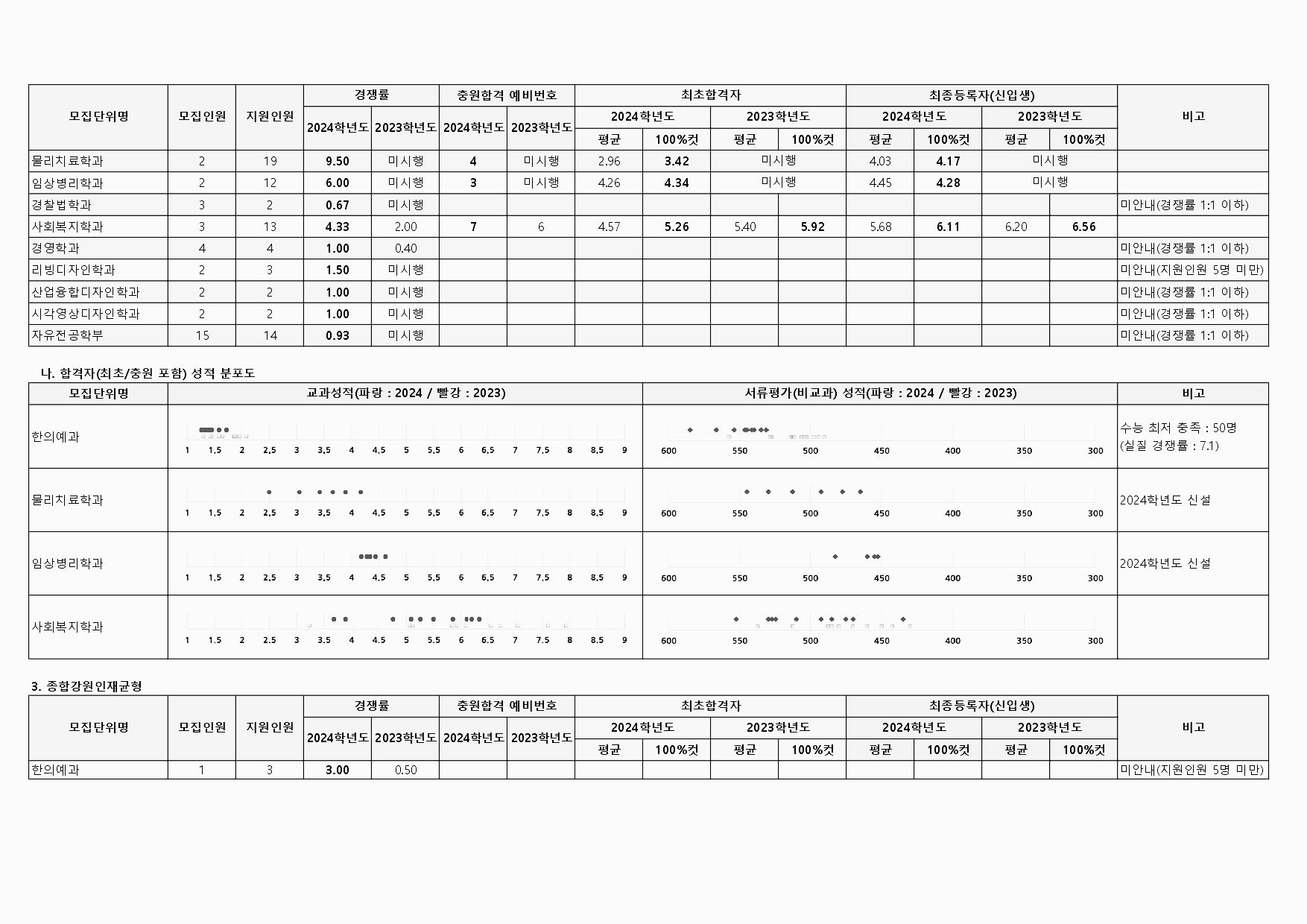 | 모집단위명 | 모집인원 | 지원인원 | 경쟁률 2024학년도 | 경쟁률 2023학년도 | 충원합격 예비번호 2024학년도 | 충원합격 예비번호 2023학년도 | 최초합격자 2024학년도 평균 | 최초합격자 2024학년도 100%컷 | 최초합격자 2023학년도 평균 | 최초합격자 2023학년도 100%컷 | 최종등록자(신입생) 2024학년도 평균 | 최종등록자(신입생) 2024학년도 100%컷 | 최종등록자(신입생) 2023학년도 평균 | 최종등록자(신입생) 2023학년도 100%컷 | 비고 |
|---|---|---|---|---|---|---|---|---|---|---|---|---|---|---|---|
| 물리치료학과 | 2 | 19 | 9.50 | 미시행 | 4 | 미시행 | 2.96 | 3.42 | 미시행 | | 4.03 | 4.17 | 미시행 | | |
| 임상병리학과 | 2 | 12 | 6.00 | 미시행 | 3 | 미시행 | 4.26 | 4.34 | 미시행 | | 4.45 | 4.28 | 미시행 | | |
| 경찰법학과 | 3 | 2 | 0.67 | 미시행 | | | | | | | | | | | 미안내(경쟁률 1:1 이하) |
| 사회복지학과 | 3 | 13 | 4.33 | 2.00 | 7 | 6 | 4.57 | 5.26 | 5.40 | 5.92 | 5.68 | 6.11 | 6.20 | 6.56 | |
| 경영학과 | 4 | 4 | 1.00 | 0.40 | | | | | | | | | | | 미안내(경쟁률 1:1 이하) |
| 리빙디자인학과 | 2 | 3 | 1.50 | 미시행 | | | | | | | | | | | 미안내(지원인원 5명 미만) |
| 산업융합디자인학과 | 2 | 2 | 1.00 | 미시행 | | | | | | | | | | | 미안내(경쟁률 1:1 이하) |
| 시각영상디자인학과 | 2 | 2 | 1.00 | 미시행 | | | | | | | | | | | 미안내(경쟁률 1:1 이하) |
| 자유전공학부 | 15 | 14 | 0.93 | 미시행 | | | | | | | | | | | 미안내(경쟁률 1:1 이하) |

나. 합격자(최초/충원 포함) 성적 분포도

| 모집단위명 | 교과성적(파랑 : 2024 / 빨강 : 2023) | 서류평가(비교과) 성적(파랑 : 2024 / 빨강 : 2023) | 비고 |
|---|---|---|---|
| 한의예과 | 1 1.5 2 2.5 3 3.5 4 4.5 5 5.5 6 6.5 7 7.5 8 8.5 9 | 600 550 500 450 400 350 300 | 수능 최저 충족 : 50명 (실질 경쟁률 : 7.1) |
| 물리치료학과 | 1 1.5 2 2.5 3 3.5 4 4.5 5 5.5 6 6.5 7 7.5 8 8.5 9 | 600 550 500 450 400 350 300 | 2024학년도 신설 |
| 임상병리학과 | 1 1.5 2 2.5 3 3.5 4 4.5 5 5.5 6 6.5 7 7.5 8 8.5 9 | 600 550 500 450 400 350 300 | 2024학년도 신설 |
| 사회복지학과 | 1 1.5 2 2.5 3 3.5 4 4.5 5 5.5 6 6.5 7 7.5 8 8.5 9 | 600 550 500 450 400 350 300 | |

3. 종합강원인재균형

| 모집단위명 | 모집인원 | 지원인원 | 경쟁률 2024학년도 | 경쟁률 2023학년도 | 충원합격 예비번호 2024학년도 | 충원합격 예비번호 2023학년도 | 최초합격자 2024학년도 평균 | 최초합격자 2024학년도 100%컷 | 최초합격자 2023학년도 평균 | 최초합격자 2023학년도 100%컷 | 최종등록자(신입생) 2024학년도 평균 | 최종등록자(신입생) 2024학년도 100%컷 | 최종등록자(신입생) 2023학년도 평균 | 최종등록자(신입생) 2023학년도 100%컷 | 비고 |
|---|---|---|---|---|---|---|---|---|---|---|---|---|---|---|---|
| 한의예과 | 1 | 3 | 3.00 | 0.50 | | | | | | | | | | | 미안내(지원인원 5명 미만) |